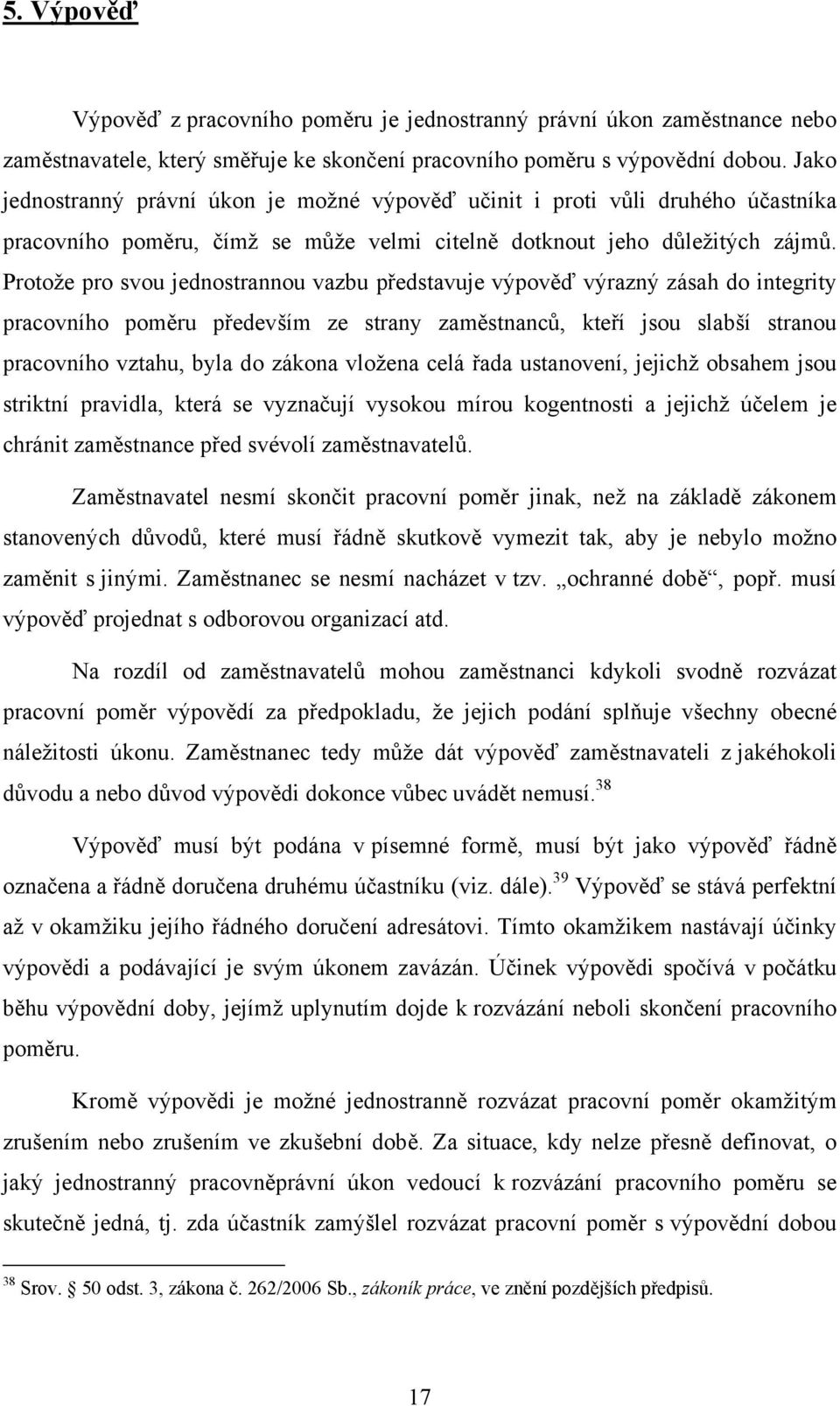 5. Výpověď

Výpověď z pracovního poměru je jednostranný právní úkon zaměstnance nebo zaměstnavatele, který směřuje ke skončení pracovního poměru s výpovědní dobou. Jako jednostranný právní úkon je možné výpověď učinit i proti vůli druhého účastníka pracovního poměru, čímž se může velmi citelně dotknout jeho důležitých zájmů. Protože pro svou jednostrannou vazbu představuje výpověď výrazný zásah do integrity pracovního poměru především ze strany zaměstnanců, kteří jsou slabší stranou pracovního vztahu, byla do zákona vložena celá řada ustanovení, jejichž obsahem jsou striktní pravidla, která se vyznačují vysokou mírou kogentnosti a jejichž účelem je chránit zaměstnance před svévolí zaměstnavatelů.

Zaměstnavatel nesmí skončit pracovní poměr jinak, než na základě zákonem stanovených důvodů, které musí řádně skutkově vymezit tak, aby je nebylo možno zaměnit s jinými. Zaměstnanec se nesmí nacházet v tzv. „ochranné době“, popř. musí výpověď projednat s odborovou organizací atd.

Na rozdíl od zaměstnavatelů mohou zaměstnanci kdykoli svodně rozvázat pracovní poměr výpovědí za předpokladu, že jejich podání splňuje všechny obecné náležitosti úkonu. Zaměstnanec tedy může dát výpověď zaměstnavateli z jakéhokoli důvodu a nebo důvod výpovědi dokonce vůbec uvádět nemusí.$^{38}$

Výpověď musí být podána v písemné formě, musí být jako výpověď řádně označena a řádně doručena druhému účastníku (viz. dále).$^{39}$ Výpověď se stává perfektní až v okamžiku jejího řádného doručení adresátovi. Tímto okamžikem nastávají účinky výpovědi a podávající je svým úkonem zavázán. Účinek výpovědi spočívá v počátku běhu výpovědní doby, jejímž uplynutím dojde k rozvázání neboli skončení pracovního poměru.

Kromě výpovědi je možné jednostranně rozvázat pracovní poměr okamžitým zrušením nebo zrušením ve zkušební době. Za situace, kdy nelze přesně definovat, o jaký jednostranný pracovněprávní úkon vedoucí k rozvázání pracovního poměru se skutečně jedná, tj. zda účastník zamýšlel rozvázat pracovní poměr s výpovědní dobou

$^{38}$ Srov. § 50 odst. 3, zákona č. 262/2006 Sb., zákoník práce, ve znění pozdějších předpisů.

17